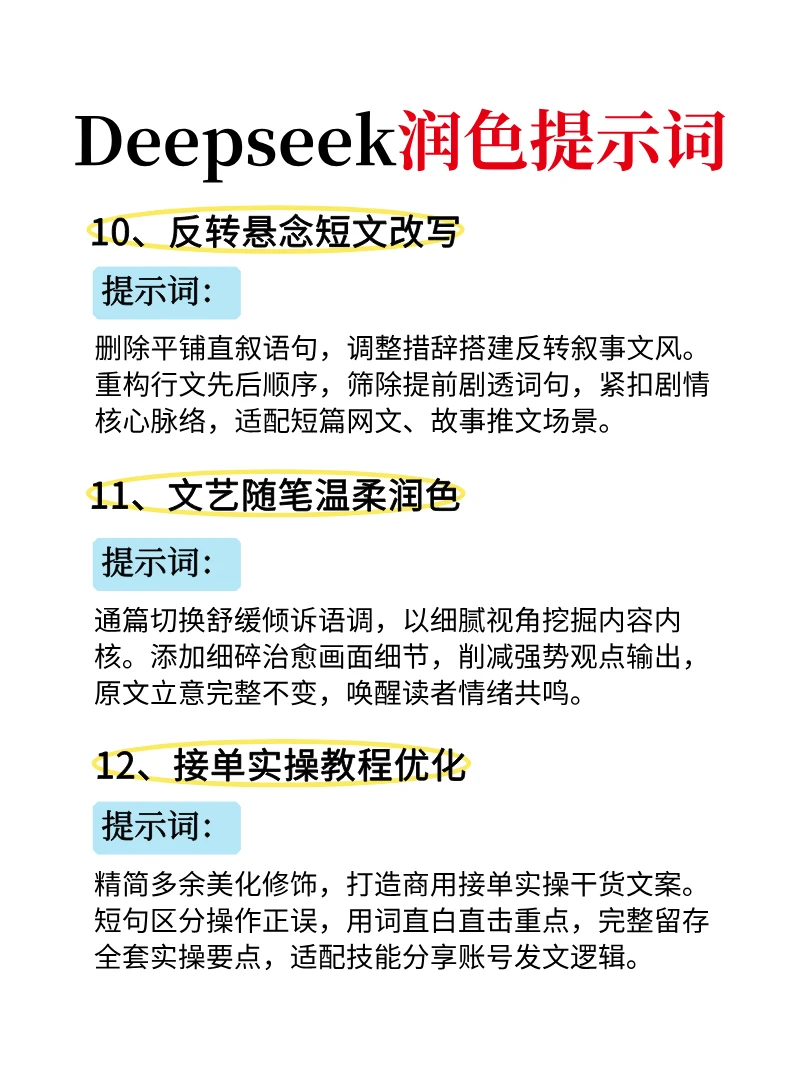 Deepseek润色提示词

10、反转悬念短文改写

提示词:

删除平铺直叙语句，调整措辞搭建反转叙事文风。重构行文先后顺序，筛除提前剧透词句，紧扣剧情核心脉络，适配短篇网文、故事推文场景。

11、文艺随笔温柔润色

提示词:

通篇切换舒缓倾诉语调，以细腻视角挖掘内容内核。添加细碎治愈画面细节，削减强势观点输出，原文立意完整不变，唤醒读者情绪共鸣。

12、接单实操教程优化

提示词:

精简多余美化修饰，打造商用接单实操干货文案。短句区分操作正误，用词直白直击重点，完整留存全套实操要点，适配技能分享账号发文逻辑。